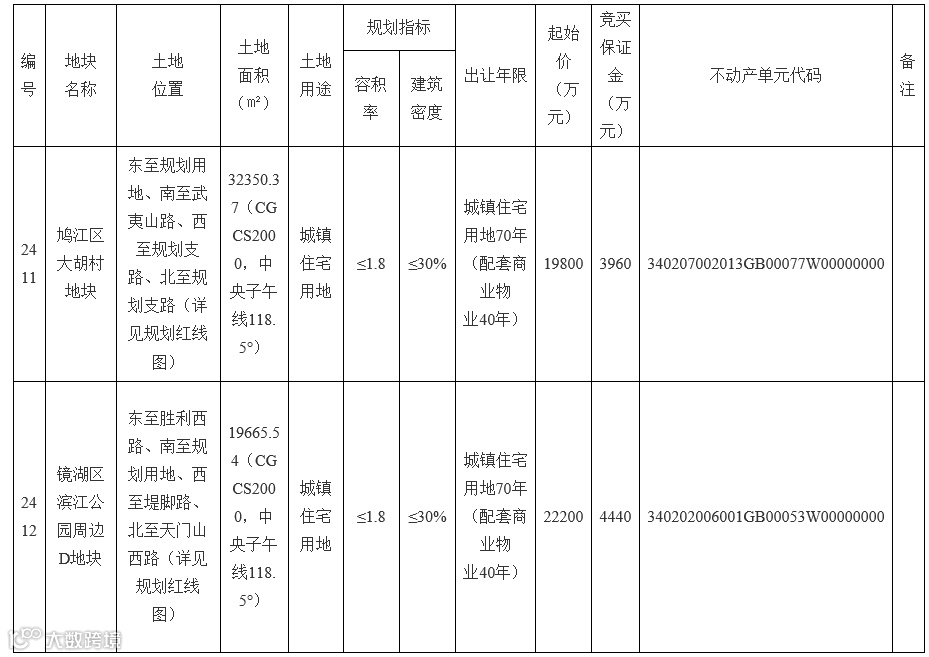 | 编号 | 地块名称 | 土地位置 | 土地面积（㎡） | 土地用途 | 规划指标 容积率 | 规划指标 建筑密度 | 出让年限 | 起始价（万元） | 竞买保证金（万元） | 不动产单元代码 | 备注 |
|---|---|---|---|---|---|---|---|---|---|---|---|
| 2411 | 鸠江区大胡村地块 | 东至规划用地、南至武夷山路、西至规划支路、北至规划支路（详见规划红线图） | 32350.37（CGCS2000，中央子午线118.5°） | 城镇住宅用地 | ≤1.8 | ≤30% | 城镇住宅用地70年（配套商业物业40年） | 19800 | 3960 | 340207002013GB00077W00000000 | |
| 2412 | 镜湖区滨江公园周边D地块 | 东至胜利西路、南至规划用地、西至堤脚路、北至天门山西路（详见规划红线图） | 19665.54（CGCS2000，中央子午线118.5°） | 城镇住宅用地 | ≤1.8 | ≤30% | 城镇住宅用地70年（配套商业物业40年） | 22200 | 4440 | 340202006001GB00053W00000000 | |

大数跨境